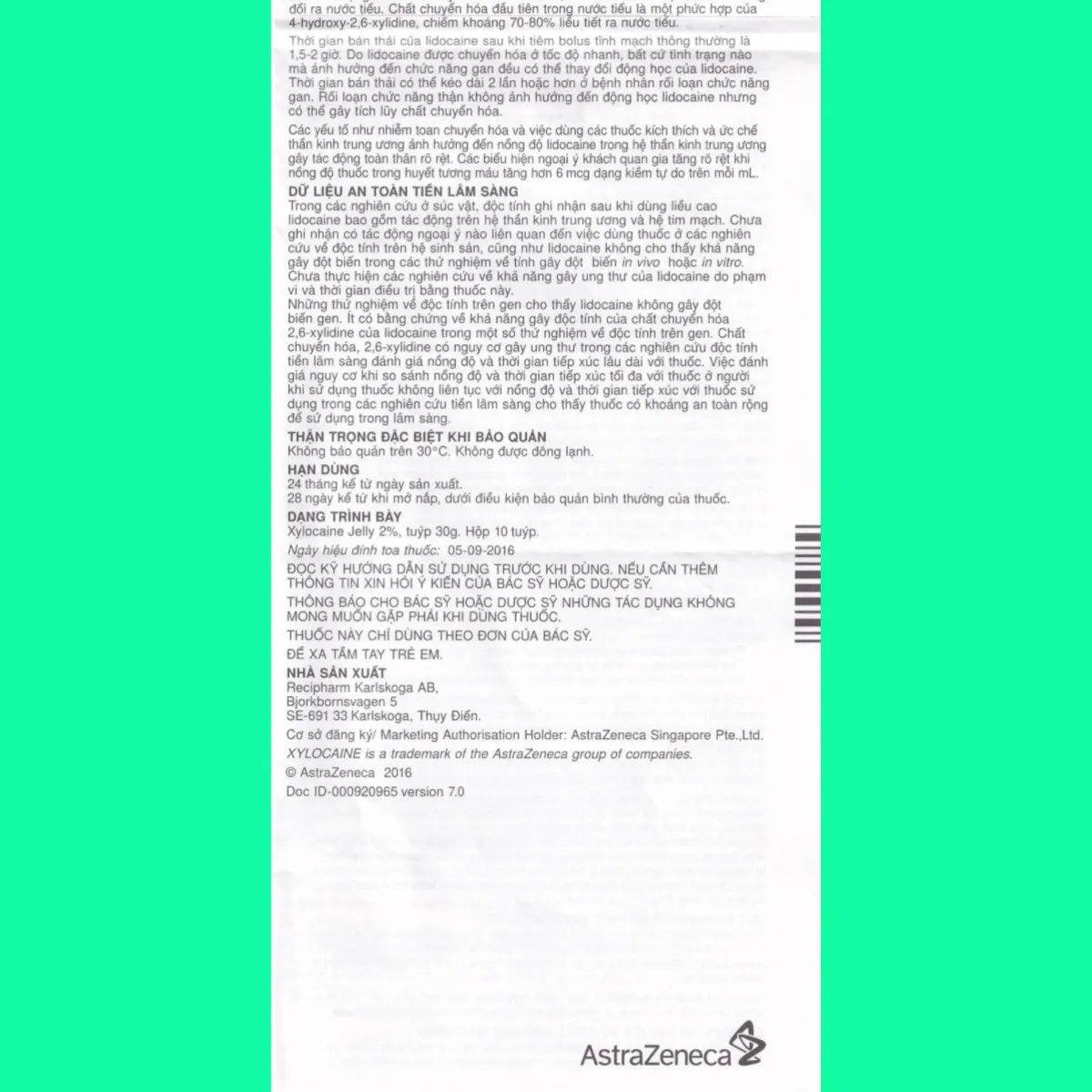 đổi ra nước tiểu. Chất chuyển hóa đầu tiên trong nước tiểu là một phức hợp của 4-hydroxy-2,6-xylidine, chiếm khoảng 70-80% liều tiết ra nước tiểu.

Thời gian bán thải của lidocaine sau khi tiêm bolus tĩnh mạch thông thường là 1,5-2 giờ. Do lidocaine được chuyển hóa ở tốc độ nhanh, bất cứ tình trạng nào mà ảnh hưởng đến chức năng gan đều có thể thay đổi động học của lidocaine. Thời gian bán thải có thể kéo dài 2 lần hoặc hơn ở bệnh nhân rối loạn chức năng gan. Rối loạn chức năng thận không ảnh hưởng đến động học lidocaine nhưng có thể gây tích lũy chất chuyển hóa.

Các yếu tố như nhiễm toan chuyển hóa và việc dùng các thuốc kích thích và ức chế thần kinh trung ương ảnh hưởng đến nồng độ lidocaine trong hệ thần kinh trung ương gây tác động toàn thân rõ rệt. Các biểu hiện ngoại ý khách quan gia tăng rõ rệt khi nồng độ thuốc trong huyết tương máu tăng hơn 6 mcg dạng kiềm tự do trên mỗi mL.

DỮ LIỆU AN TOÀN TIỀN LÂM SÀNG
Trong các nghiên cứu ở súc vật, độc tính ghi nhận sau khi dùng liều cao lidocaine bao gồm tác động trên hệ thần kinh trung ương và hệ tim mạch. Chưa ghi nhận có tác động ngoại ý nào liên quan đến việc dùng thuốc ở các nghiên cứu về độc tính trên hệ sinh sản, cũng như lidocaine không cho thấy khả năng gây đột biến trong các thử nghiệm về tính gây đột biến in vivo hoặc in vitro. Chưa thực hiện các nghiên cứu về khả năng gây ung thư của lidocaine do phạm vi và thời gian điều trị bằng thuốc này.
Những thử nghiệm về độc tính trên gen cho thấy lidocaine không gây đột biến gen. Ít có bằng chứng về khả năng gây độc tính của chất chuyển hóa 2,6-xylidine của lidocaine trong một số thử nghiệm về độc tính trên gen. Chất chuyển hóa, 2,6-xylidine có nguy cơ gây ung thư trong các nghiên cứu độc tính tiền lâm sàng đánh giá nồng độ và thời gian tiếp xúc lâu dài với thuốc. Việc đánh giá nguy cơ khi so sánh nồng độ và thời gian tiếp xúc tối đa với thuốc ở người khi sử dụng thuốc không liên tục với nồng độ và thời gian tiếp xúc với thuốc sử dụng trong các nghiên cứu tiền lâm sàng cho thấy thuốc có khoảng an toàn rộng để sử dụng trong lâm sàng.

THẬN TRỌNG ĐẶC BIỆT KHI BẢO QUẢN
Không bảo quản trên 30°C. Không được đông lạnh.

HẠN DÙNG
24 tháng kể từ ngày sản xuất.
28 ngày kể từ khi mở nắp, dưới điều kiện bảo quản bình thường của thuốc.

DẠNG TRÌNH BÀY
Xylocaine Jelly 2%, tuýp 30g. Hộp 10 tuýp.
Ngày hiệu đính toa thuốc: 05-09-2016

ĐỌC KỸ HƯỚNG DẪN SỬ DỤNG TRƯỚC KHI DÙNG. NẾU CẦN THÊM THÔNG TIN XIN HỎI Ý KIẾN CỦA BÁC SỸ HOẶC DƯỢC SỸ.
THÔNG BÁO CHO BÁC SỸ HOẶC DƯỢC SỸ NHỮNG TÁC DỤNG KHÔNG MONG MUỐN GẶP PHẢI KHI DÙNG THUỐC.
THUỐC NÀY CHỈ DÙNG THEO ĐƠN CỦA BÁC SỸ.
ĐỂ XA TẦM TAY TRẺ EM.

NHÀ SẢN XUẤT
Recipharm Karlskoga AB,
Bjorkbornsvagen 5
SE-691 33 Karlskoga, Thụy Điển.
Cơ sở đăng ký/ Marketing Authorisation Holder: AstraZeneca Singapore Pte.,Ltd.
XYLOCAINE is a trademark of the AstraZeneca group of companies.
© AstraZeneca 2016
Doc ID-000920965 version 7.0

AstraZeneca